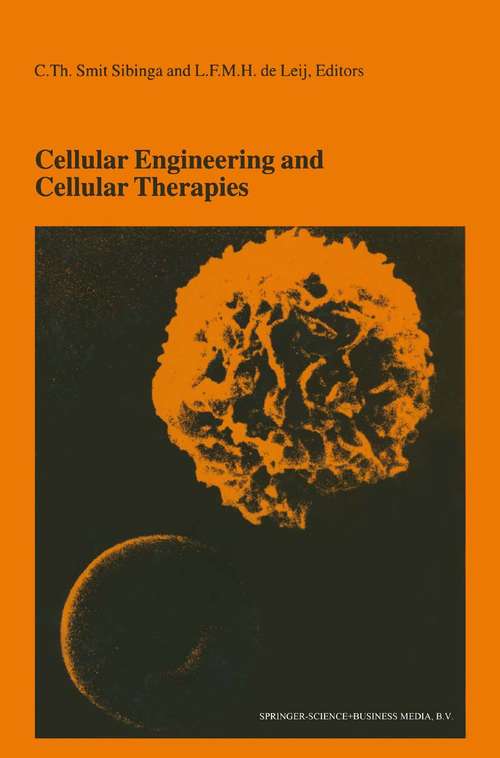 C.Th. Smit Sibinga and L.F.M.H. de Leij, Editors

Cellular Engineering and Cellular Therapies

SPRINGER-SCIENCE+BUSINESS MEDIA, B.V.